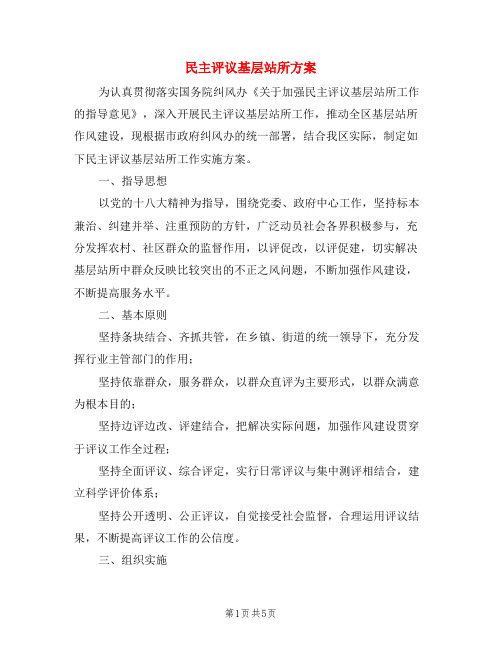 民主评议基层站所方案

为认真贯彻落实国务院纠风办《关于加强民主评议基层站所工作的指导意见》，深入开展民主评议基层站所工作，推动全区基层站所作风建设，现根据市政府纠风办的统一部署，结合我区实际，制定如下民主评议基层站所工作实施方案。

一、指导思想

以党的十八大精神为指导，围绕党委、政府中心工作，坚持标本兼治、纠建并举、注重预防的方针，广泛动员社会各界积极参与，充分发挥农村、社区群众的监督作用，以评促改，以评促建，切实解决基层站所中群众反映比较突出的不正之风问题，不断加强作风建设，不断提高服务水平。

二、基本原则

坚持条块结合、齐抓共管，在乡镇、街道的统一领导下，充分发挥行业主管部门的作用；

坚持依靠群众，服务群众，以群众直评为主要形式，以群众满意为根本目的；

坚持边评边改、评建结合，把解决实际问题，加强作风建设贯穿于评议工作全过程；

坚持全面评议、综合评定，实行日常评议与集中测评相结合，建立科学评价体系；

坚持公开透明、公正评议，自觉接受社会监督，合理运用评议结果，不断提高评议工作的公信度。

三、组织实施

第1页 共5页